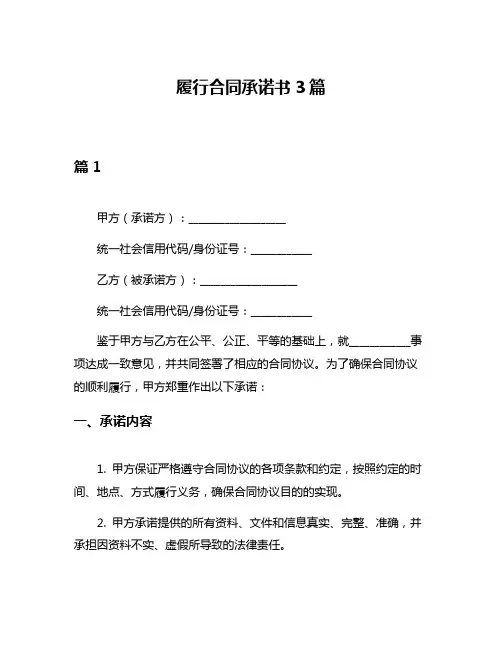 履行合同承诺书 3 篇

篇 1

甲方（承诺方）：________________

统一社会信用代码/身份证号：__________

乙方（被承诺方）：________________

统一社会信用代码/身份证号：__________

鉴于甲方与乙方在公平、公正、平等的基础上，就__________事项达成一致意见，并共同签署了相应的合同协议。为了确保合同协议的顺利履行，甲方郑重作出以下承诺：

一、承诺内容

1. 甲方保证严格遵守合同协议的各项条款和约定，按照约定的时间、地点、方式履行义务，确保合同协议目的的实现。

2. 甲方承诺提供的所有资料、文件和信息真实、完整、准确，并承担因资料不实、虚假所导致的法律责任。